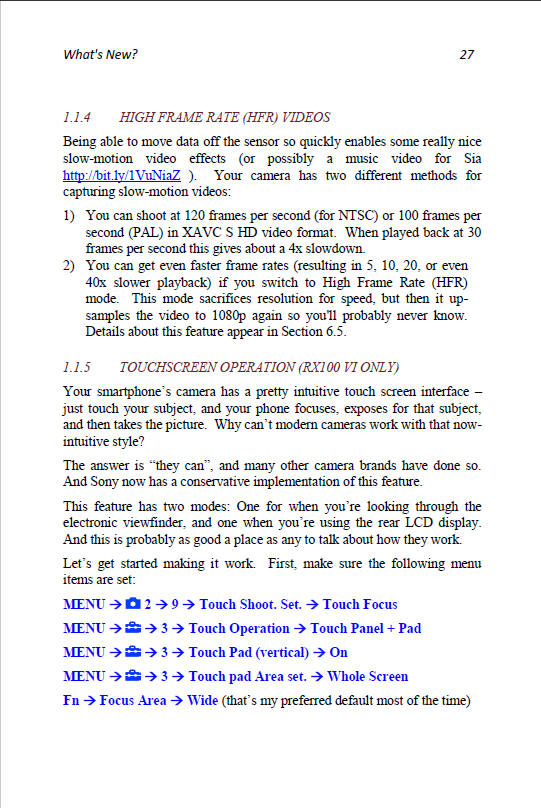 What's New? 27

1.1.4 HIGH FRAME RATE (HFR) VIDEOS

Being able to move data off the sensor so quickly enables some really nice slow-motion video effects (or possibly a music video for Sia http://bit.ly/1VuNiaZ ). Your camera has two different methods for capturing slow-motion videos:

1) You can shoot at 120 frames per second (for NTSC) or 100 frames per second (PAL) in XAVC S HD video format. When played back at 30 frames per second this gives about a 4x slowdown.
2) You can get even faster frame rates (resulting in 5, 10, 20, or even 40x slower playback) if you switch to High Frame Rate (HFR) mode. This mode sacrifices resolution for speed, but then it up-samples the video to 1080p again so you'll probably never know. Details about this feature appear in Section 6.5.

1.1.5 TOUCHSCREEN OPERATION (RX100 VI ONLY)

Your smartphone's camera has a pretty intuitive touch screen interface – just touch your subject, and your phone focuses, exposes for that subject, and then takes the picture. Why can't modern cameras work with that now-intuitive style?

The answer is "they can", and many other camera brands have done so. And Sony now has a conservative implementation of this feature.

This feature has two modes: One for when you're looking through the electronic viewfinder, and one when you're using the rear LCD display. And this is probably as good a place as any to talk about how they work.

Let's get started making it work. First, make sure the following menu items are set:

MENU → 2 → 9 → Touch Shoot. Set. → Touch Focus

MENU → → 3 → Touch Operation → Touch Panel + Pad

MENU → → 3 → Touch Pad (vertical) → On

MENU → → 3 → Touch pad Area set. → Whole Screen

Fn → Focus Area → Wide (that's my preferred default most of the time)